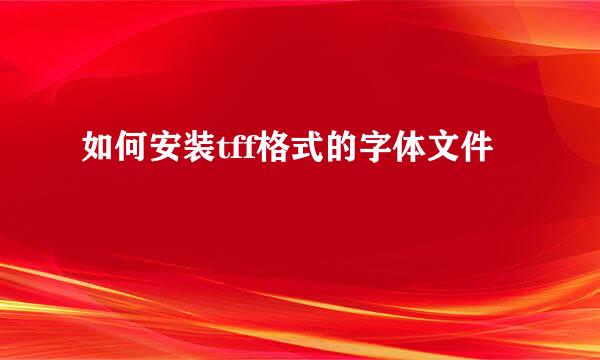 如何安装tff格式的字体文件